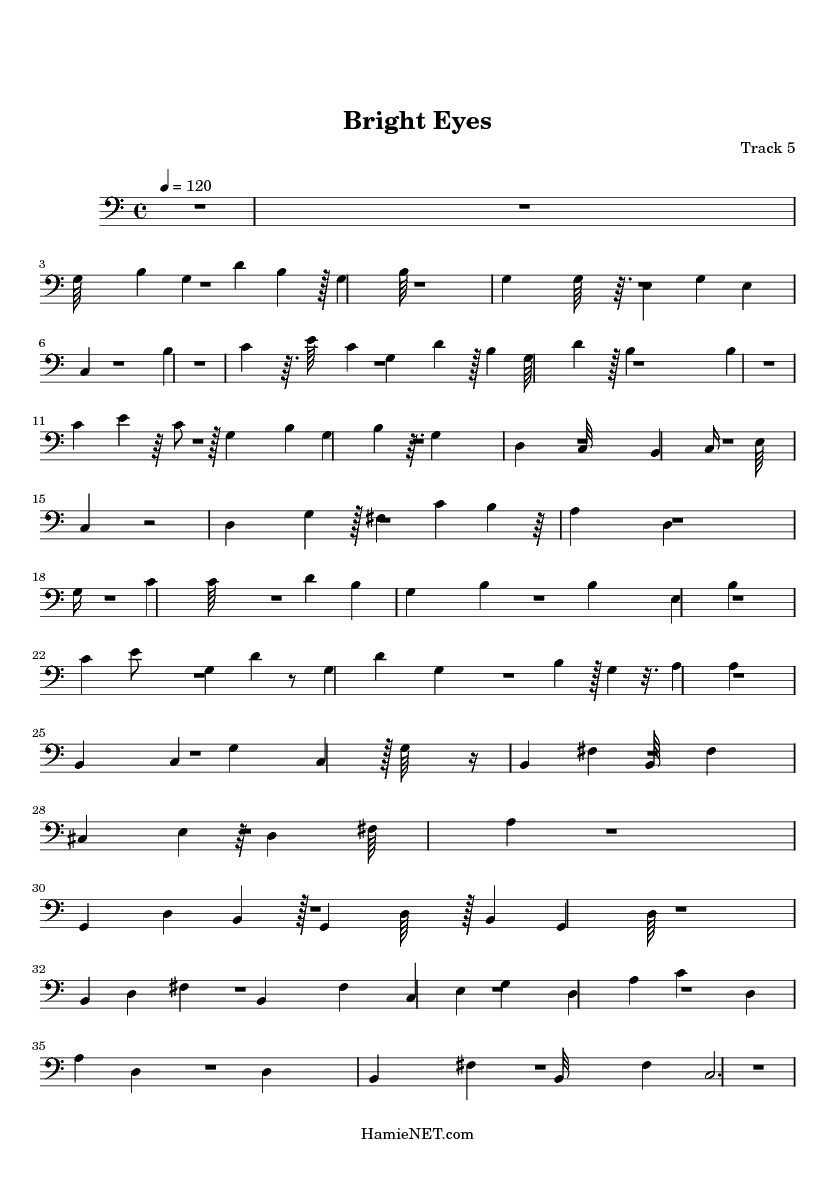 Bright Eyes

Track 5

= 120

3

6

11

15

18

22

25

28

30

32

35

HamieNET.com